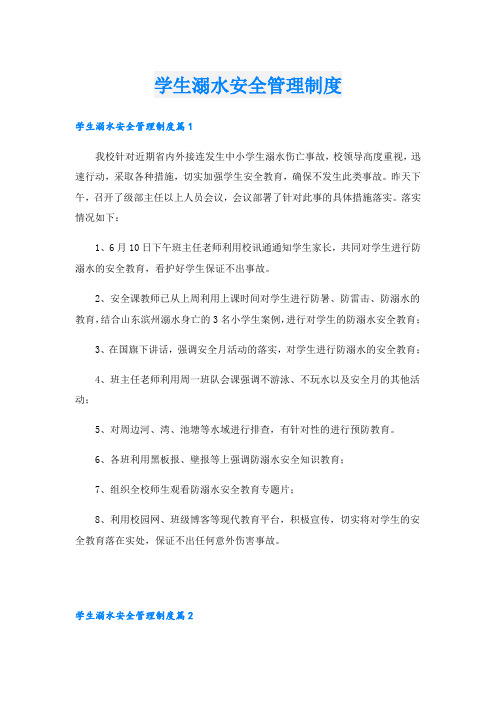 学生溺水安全管理制度

学生溺水安全管理制度篇1

我校针对近期省内外接连发生中小学生溺水伤亡事故，校领导高度重视，迅速行动，采取各种措施，切实加强学生安全教育，确保不发生此类事故。昨天下午，召开了级部主任以上人员会议，会议部署了针对此事的具体措施落实。落实情况如下：

1、6月10日下午班主任老师利用校讯通通知学生家长，共同对学生进行防溺水的安全教育，看护好学生保证不出事故。

2、安全课教师已从上周利用上课时间对学生进行防暑、防雷击、防溺水的教育，结合山东滨州溺水身亡的3名小学生案例，进行对学生的防溺水安全教育；

3、在国旗下讲话，强调安全月活动的落实，对学生进行防溺水的安全教育；

4、班主任老师利用周一班队会课强调不游泳、不玩水以及安全月的其他活动；

5、对周边河、湾、池塘等水域进行排查，有针对性的进行预防教育。

6、各班利用黑板报、壁报等上强调防溺水安全知识教育；

7、组织全校师生观看防溺水安全教育专题片；

8、利用校园网、班级博客等现代教育平台，积极宣传，切实将对学生的安全教育落在实处，保证不出任何意外伤害事故。

学生溺水安全管理制度篇2